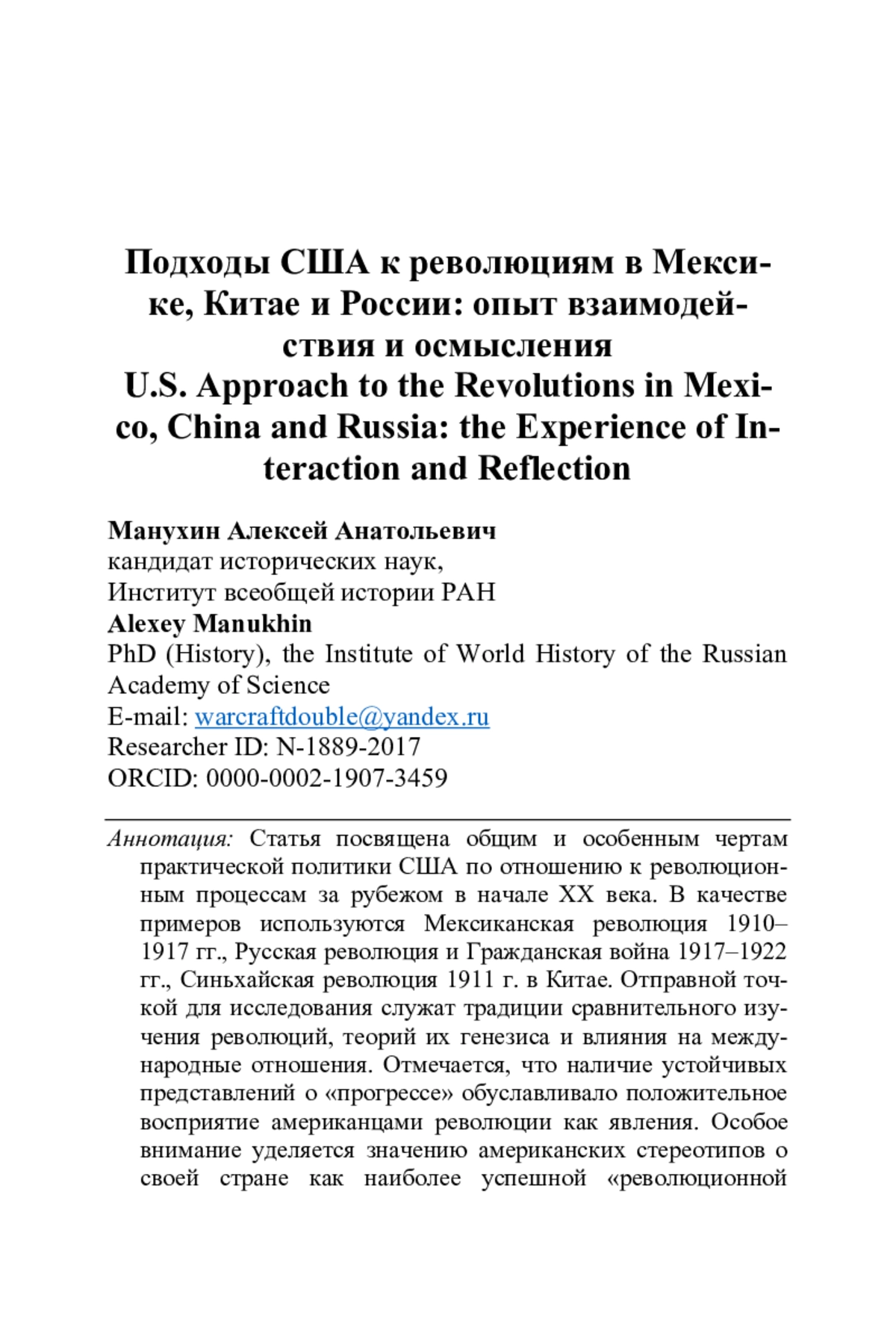 Подходы США к революциям в Мексике, Китае и России: опыт взаимодействия и осмысления
U.S. Approach to the Revolutions in Mexico, China and Russia: the Experience of Interaction and Reflection

Манухин Алексей Анатольевич
кандидат исторических наук,
Институт всеобщей истории РАН
Alexey Manukhin
PhD (History), the Institute of World History of the Russian Academy of Science
E-mail: warcraftdouble@yandex.ru
Researcher ID: N-1889-2017
ORCID: 0000-0002-1907-3459

Аннотация: Статья посвящена общим и особенным чертам практической политики США по отношению к революционным процессам за рубежом в начале XX века. В качестве примеров используются Мексиканская революция 1910–1917 гг., Русская революция и Гражданская война 1917–1922 гг., Синьхайская революция 1911 г. в Китае. Отправной точкой для исследования служат традиции сравнительного изучения революций, теорий их генезиса и влияния на международные отношения. Отмечается, что наличие устойчивых представлений о «прогрессе» обуславливало положительное восприятие американцами революции как явления. Особое внимание уделяется значению американских стереотипов о своей стране как наиболее успешной «революционной